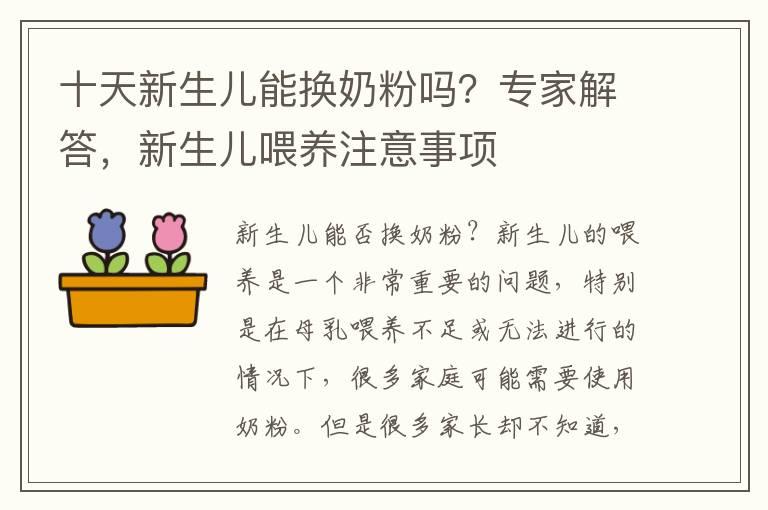 十天新生儿能换奶粉吗？专家解答，新生儿喂养注意事项

新生儿能否换奶粉？新生儿的喂养是一个非常重要的问题，特别是在母乳喂养不足或无法进行的情况下，很多家庭可能需要使用奶粉。但是很多家长却不知道，